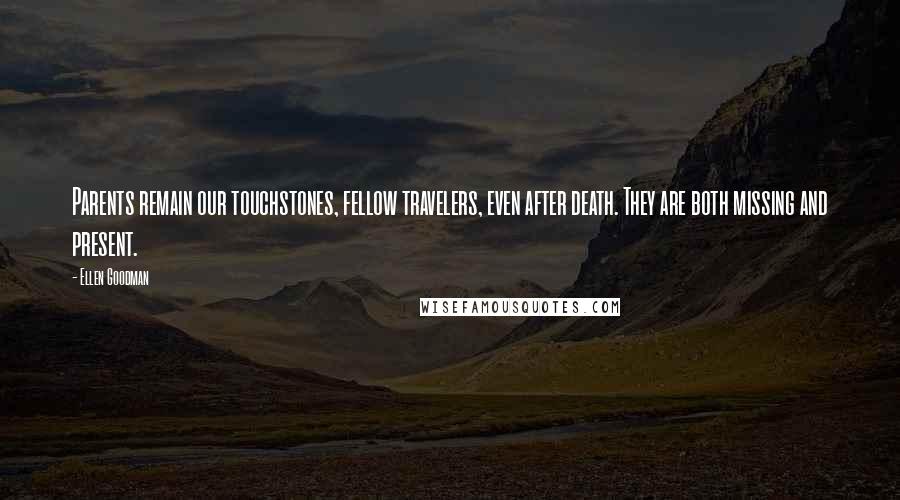 Parents remain our touchstones, fellow travelers, even after death. They are both missing and present.

- Ellen Goodman

WISEFAMOUSQUOTES.COM